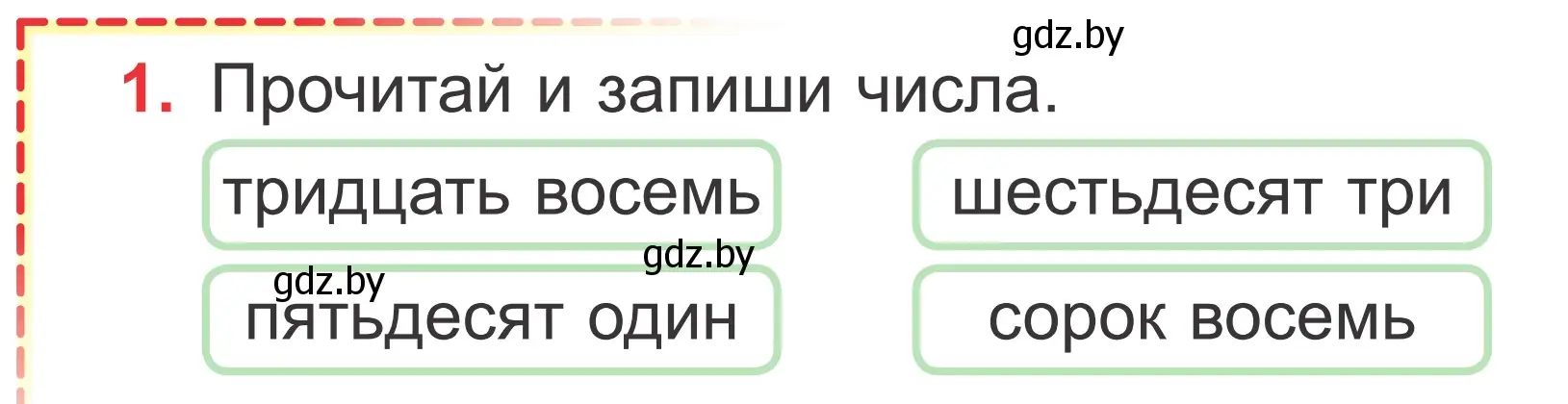 gdz.by

1. Прочитай и запиши числа.

тридцать восемь

шестьдесят три

gdz.by

gdz.by

пятьдесят один

сорок восемь